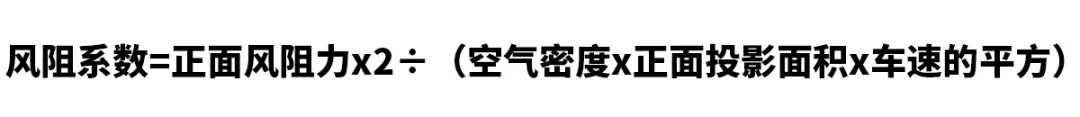 风阻系数=正面风阻力x2÷（空气密度x正面投影面积x车速的平方）